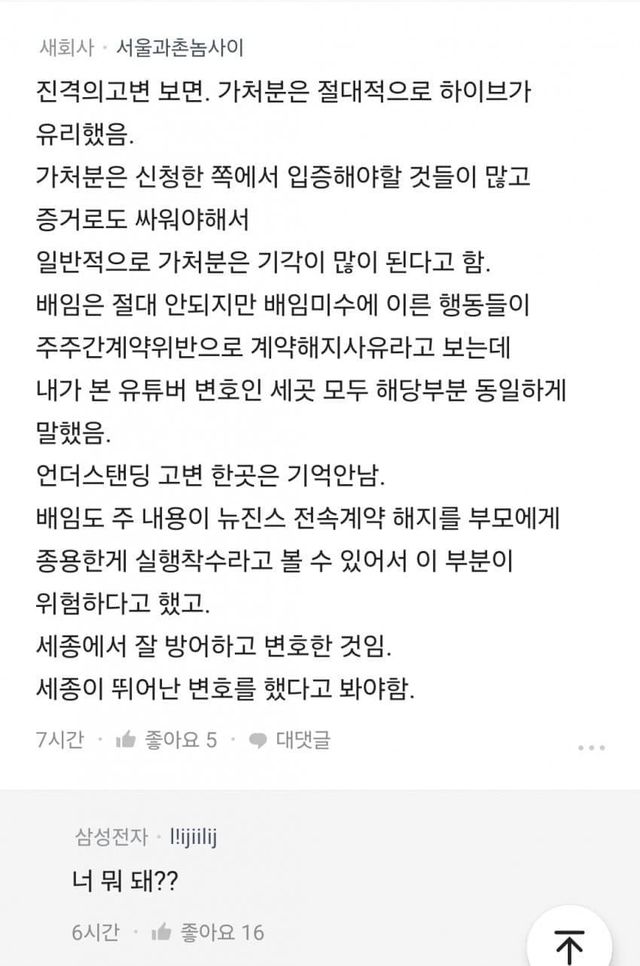 새회사 · 서울과촌놈사이

진격의고변 보면. 가처분은 절대적으로 하이브가 유리했음.
가처분은 신청한 쪽에서 입증해야할 것들이 많고 증거로도 싸워야해서
일반적으로 가처분은 기각이 많이 된다고 함.
배임은 절대 안되지만 배임미수에 이른 행동들이 주주간계약위반으로 계약해지사유라고 보는데
내가 본 유튜버 변호인 세곳 모두 해당부분 동일하게 말했음.
언더스탠딩 고변 한곳은 기억안남.
배임도 주 내용이 뉴진스 전속계약 해지를 부모에게 종용한게 실행착수라고 볼 수 있어서 이 부분이 위험하다고 했고.
세종에서 잘 방어하고 변호한 것임.
세종이 뛰어난 변호를 했다고 봐야함.

7시간 · 좋아요 5 · 대댓글

삼성전자 · l!ijiilij

너 뭐 돼??

6시간 · 좋아요 16